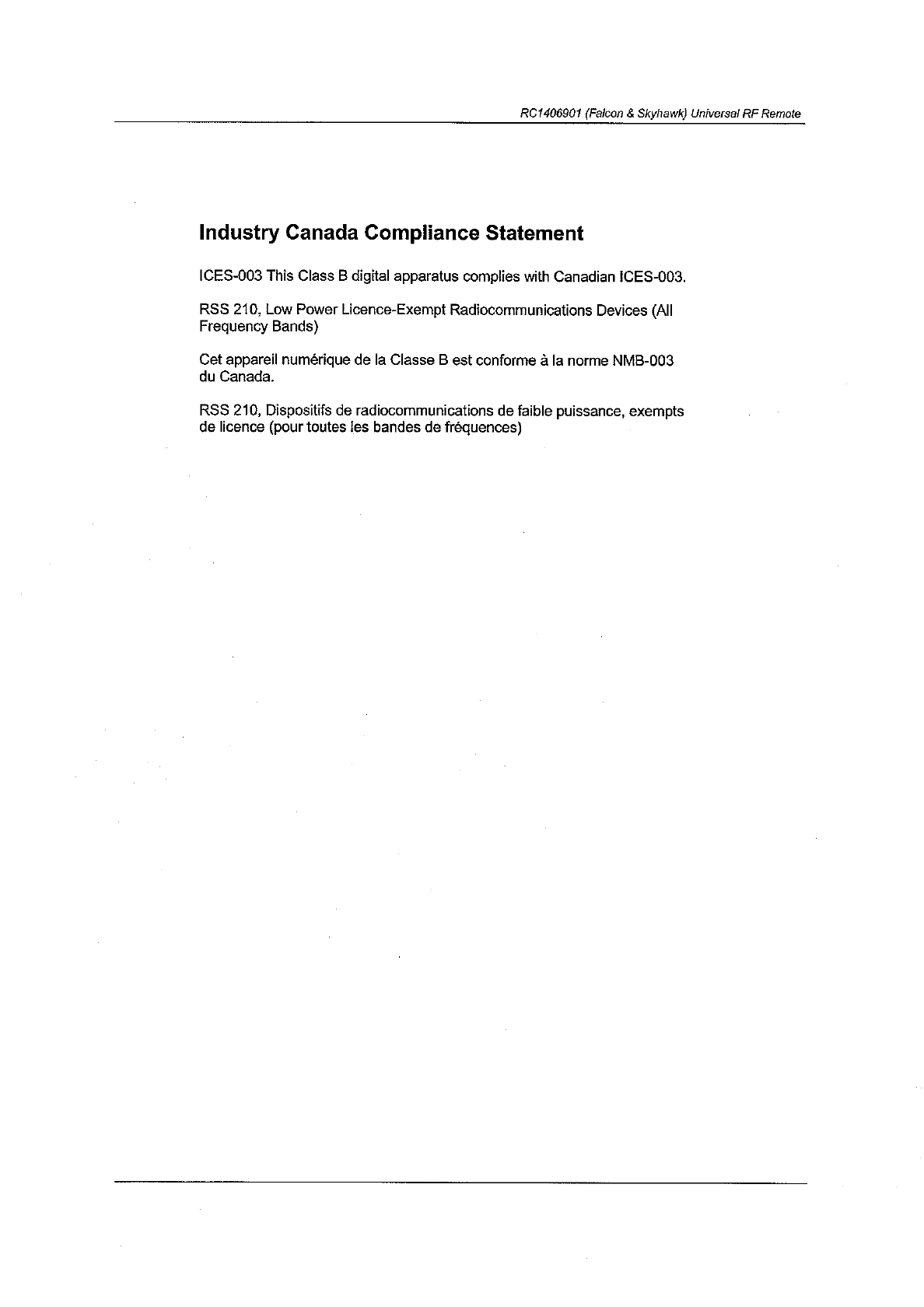 RC1406901 (Falcon & Skyhawk) Universal RF Remote

Industry Canada Compliance Statement

ICES-003 This Class B digital apparatus complies with Canadian ICES-003.

RSS 210, Low Power Licence-Exempt Radiocommunications Devices (All Frequency Bands)

Cet appareil numérique de la Classe B est conforme à la norme NMB-003 du Canada.

RSS 210, Dispositifs de radiocommunications de faible puissance, exempts de licence (pour toutes les bandes de fréquences)